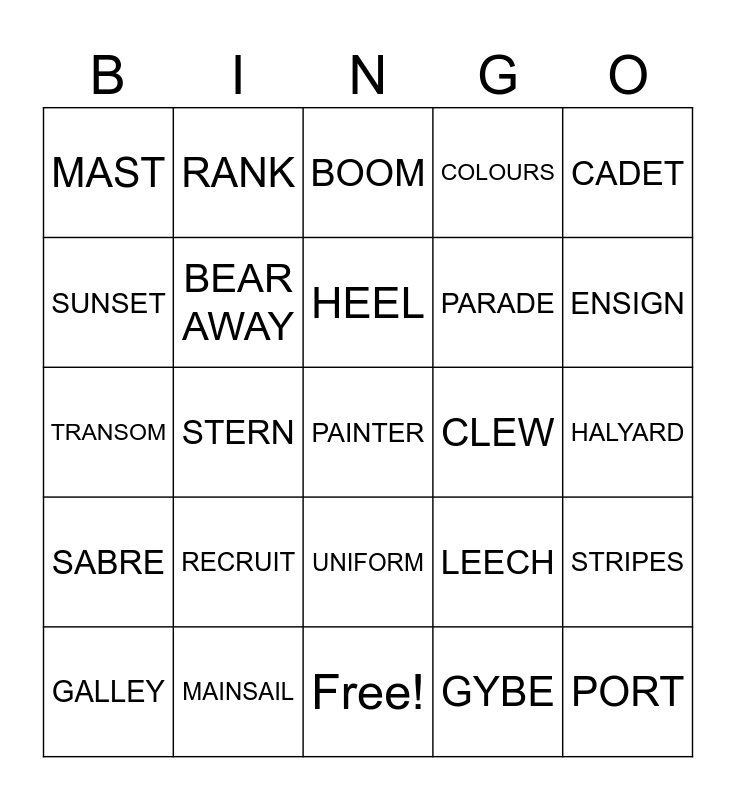 | B | I | N | G | O |
|---|---|---|---|---|
| MAST | RANK | BOOM | COLOURS | CADET |
| SUNSET | BEAR AWAY | HEEL | PARADE | ENSIGN |
| TRANSOM | STERN | PAINTER | CLEW | HALYARD |
| SABRE | RECRUIT | UNIFORM | LEECH | STRIPES |
| GALLEY | MAINSAIL | Free! | GYBE | PORT |